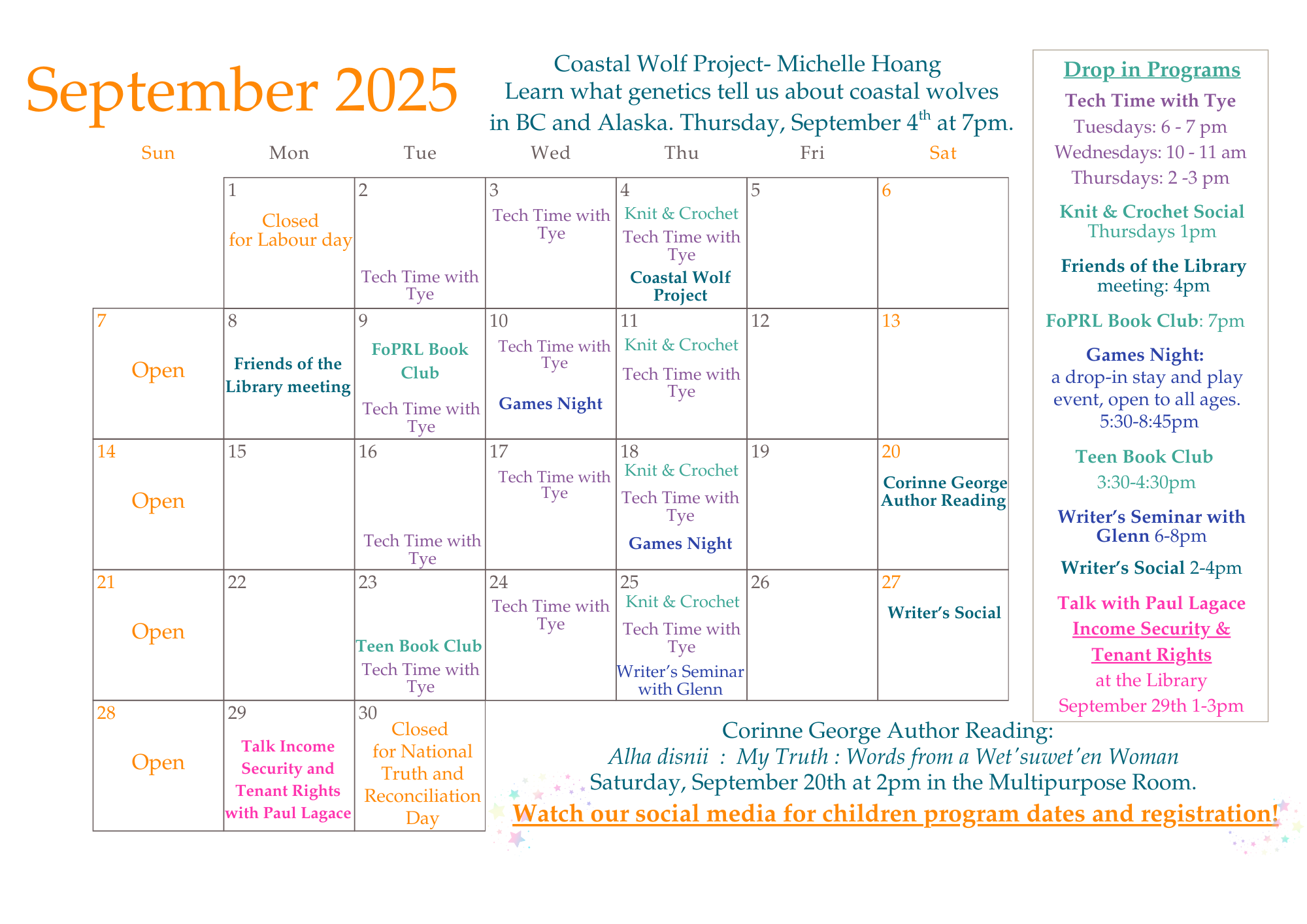 September 2025

Coastal Wolf Project- Michelle Hoang
Learn what genetics tell us about coastal wolves in BC and Alaska. Thursday, September 4$^{th}$ at 7pm.

| Sun | Mon | Tue | Wed | Thu | Fri | Sat |
|---|---|---|---|---|---|---|
| | 1 Closed for Labour day | 2 Tech Time with Tye | 3 Tech Time with Tye | 4 Knit & Crochet Tech Time with Tye Coastal Wolf Project | 5 | 6 |
| 7 Open | 8 Friends of the Library meeting | 9 FoPRL Book Club Tech Time with Tye | 10 Tech Time with Tye Games Night | 11 Knit & Crochet Tech Time with Tye | 12 | 13 |
| 14 Open | 15 | 16 Tech Time with Tye | 17 Tech Time with Tye | 18 Knit & Crochet Tech Time with Tye Games Night | 19 | 20 Corinne George Author Reading |
| 21 Open | 22 | 23 Teen Book Club Tech Time with Tye | 24 Tech Time with Tye | 25 Knit & Crochet Tech Time with Tye Writer's Seminar with Glenn | 26 | 27 Writer's Social |
| 28 Open | 29 Talk Income Security and Tenant Rights with Paul Lagace | 30 Closed for National Truth and Reconciliation Day | | | | |

Drop in Programs
Tech Time with Tye
Tuesdays: 6 - 7 pm
Wednesdays: 10 - 11 am
Thursdays: 2 -3 pm

Knit & Crochet Social
Thursdays 1pm

Friends of the Library meeting: 4pm

FoPRL Book Club: 7pm

Games Night:
a drop-in stay and play event, open to all ages.
5:30-8:45pm

Teen Book Club
3:30-4:30pm

Writer's Seminar with Glenn 6-8pm

Writer's Social 2-4pm

Talk with Paul Lagace
Income Security & Tenant Rights
at the Library
September 29th 1-3pm

Corinne George Author Reading:
Alha disnii : My Truth : Words from a Wet'suwet'en Woman
Saturday, September 20th at 2pm in the Multipurpose Room.
Watch our social media for children program dates and registration!